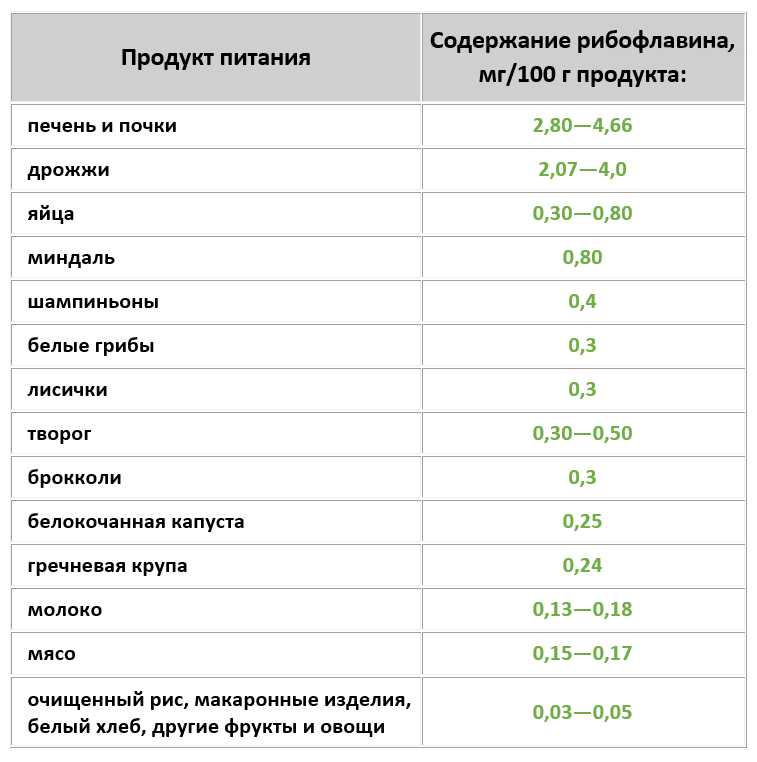 | Продукт питания | Содержание рибофлавина, мг/100 г продукта: |
|---|---|
| печень и почки | 2,80—4,66 |
| дрожжи | 2,07—4,0 |
| яйца | 0,30—0,80 |
| миндаль | 0,80 |
| шампиньоны | 0,4 |
| белые грибы | 0,3 |
| лисички | 0,3 |
| творог | 0,30—0,50 |
| брокколи | 0,3 |
| белокочанная капуста | 0,25 |
| гречневая крупа | 0,24 |
| молоко | 0,13—0,18 |
| мясо | 0,15—0,17 |
| очищенный рис, макаронные изделия, белый хлеб, другие фрукты и овощи | 0,03—0,05 |